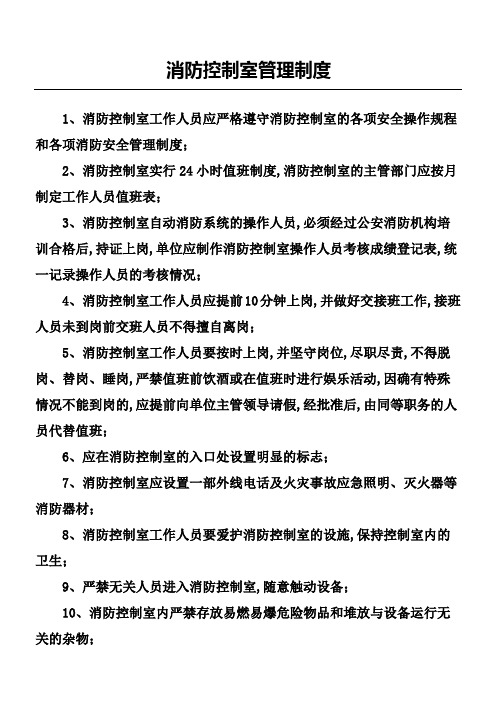 消防控制室管理制度

1、消防控制室工作人员应严格遵守消防控制室的各项安全操作规程和各项消防安全管理制度；

2、消防控制室实行 24 小时值班制度，消防控制室的主管部门应按月制定工作人员值班表；

3、消防控制室自动消防系统的操作人员，必须经过公安消防机构培训合格后，持证上岗，单位应制作消防控制室操作人员考核成绩登记表，统一记录操作人员的考核情况；

4、消防控制室工作人员应提前10分钟上岗，并做好交接班工作，接班人员未到岗前交班人员不得擅自离岗；

5、消防控制室工作人员要按时上岗，并坚守岗位，尽职尽责，不得脱岗、替岗、睡岗，严禁值班前饮酒或在值班时进行娱乐活动，因确有特殊情况不能到岗的，应提前向单位主管领导请假，经批准后，由同等职务的人员代替值班；

6、应在消防控制室的入口处设置明显的标志；

7、消防控制室应设置一部外线电话及火灾事故应急照明、灭火器等消防器材；

8、消防控制室工作人员要爱护消防控制室的设施，保持控制室内的卫生；

9、严禁无关人员进入消防控制室，随意触动设备；

10、消防控制室内严禁存放易燃易爆危险物品和堆放与设备运行无关的杂物；